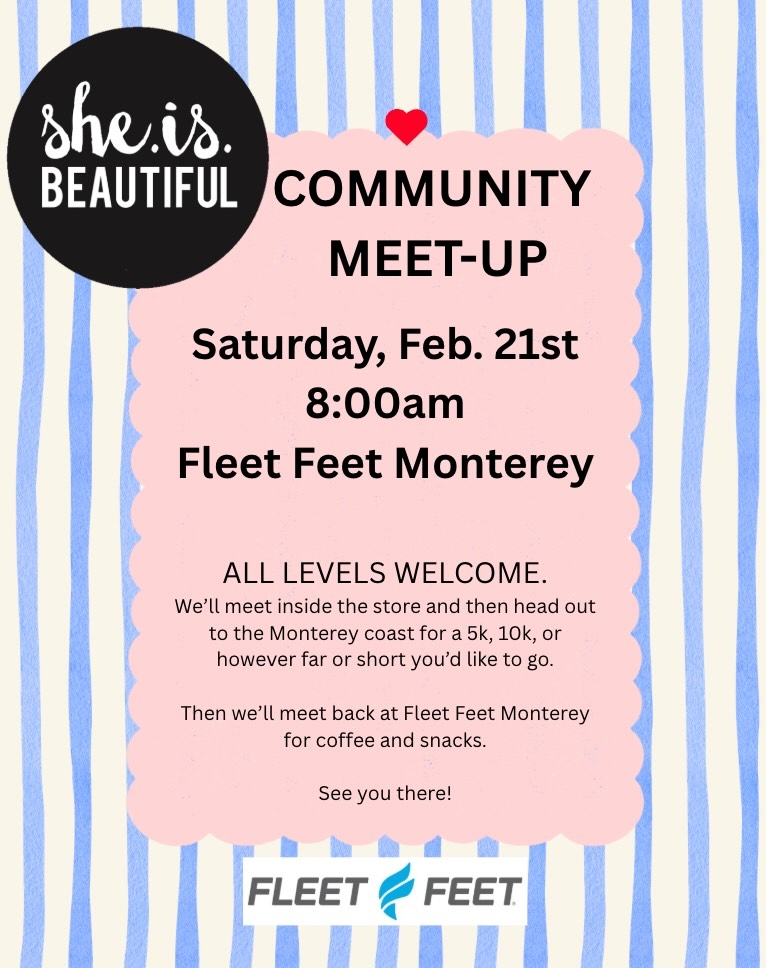 she.is.
BEAUTIFUL

COMMUNITY
MEET-UP

Saturday, Feb. 21st
8:00am
Fleet Feet Monterey

ALL LEVELS WELCOME.

We'll meet inside the store and then head out to the Monterey coast for a 5k, 10k, or however far or short you'd like to go.

Then we'll meet back at Fleet Feet Monterey for coffee and snacks.

See you there!

FLEET FEET